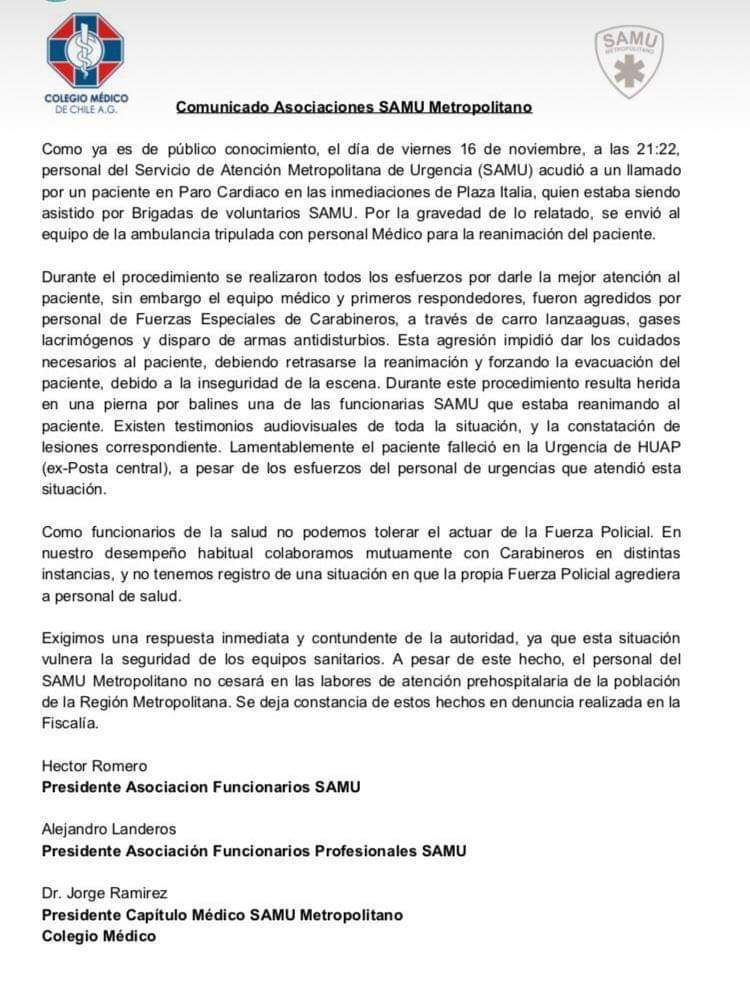 COLEGIO MÉDICO DE CHILE A.G.

SAMU METROPOLITANO

Comunicado Asociaciones SAMU Metropolitano

Como ya es de público conocimiento, el día de viernes 16 de noviembre, a las 21:22, personal del Servicio de Atención Metropolitana de Urgencia (SAMU) acudió a un llamado por un paciente en Paro Cardiaco en las inmediaciones de Plaza Italia, quien estaba siendo asistido por Brigadas de voluntarios SAMU. Por la gravedad de lo relatado, se envió al equipo de la ambulancia tripulada con personal Médico para la reanimación del paciente.

Durante el procedimiento se realizaron todos los esfuerzos por darle la mejor atención al paciente, sin embargo el equipo médico y primeros respondedores, fueron agredidos por personal de Fuerzas Especiales de Carabineros, a través de carro lanzaaguas, gases lacrimógenos y disparo de armas antidisturbios. Esta agresión impidió dar los cuidados necesarios al paciente, debiendo retrasarse la reanimación y forzando la evacuación del paciente, debido a la inseguridad de la escena. Durante este procedimiento resulta herida en una pierna por balines una de las funcionarias SAMU que estaba reanimando al paciente. Existen testimonios audiovisuales de toda la situación, y la constatación de lesiones correspondiente. Lamentablemente el paciente falleció en la Urgencia de HUAP (ex-Posta central), a pesar de los esfuerzos del personal de urgencias que atendió esta situación.

Como funcionarios de la salud no podemos tolerar el actuar de la Fuerza Policial. En nuestro desempeño habitual colaboramos mutuamente con Carabineros en distintas instancias, y no tenemos registro de una situación en que la propia Fuerza Policial agrediera a personal de salud.

Exigimos una respuesta inmediata y contundente de la autoridad, ya que esta situación vulnera la seguridad de los equipos sanitarios. A pesar de este hecho, el personal del SAMU Metropolitano no cesará en las labores de atención prehospitalaria de la población de la Región Metropolitana. Se deja constancia de estos hechos en denuncia realizada en la Fiscalía.

Hector Romero
Presidente Asociacion Funcionarios SAMU

Alejandro Landeros
Presidente Asociación Funcionarios Profesionales SAMU

Dr. Jorge Ramirez
Presidente Capítulo Médico SAMU Metropolitano
Colegio Médico